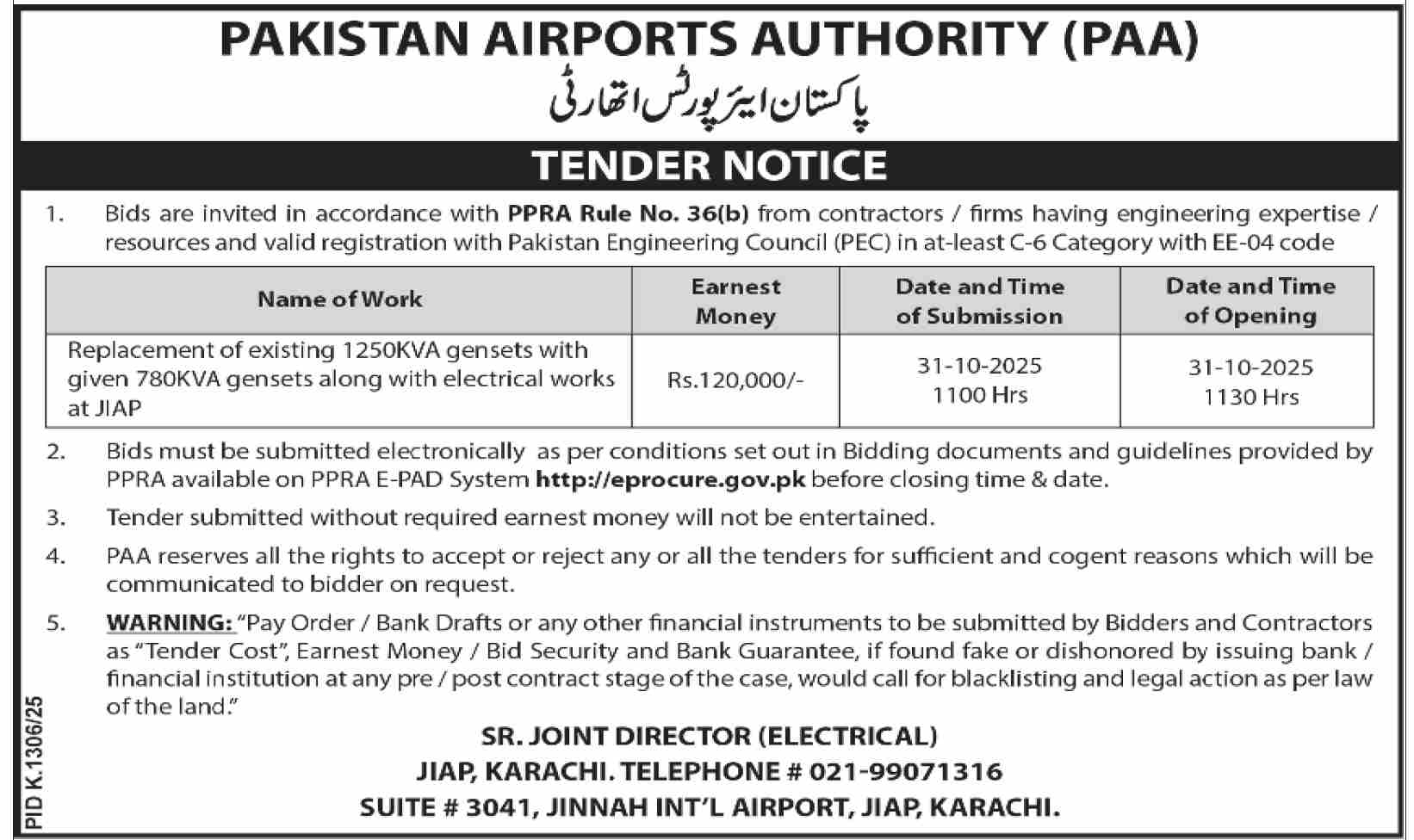 PAKISTAN AIRPORTS AUTHORITY (PAA)

پاکستان ایئرپورٹس اتھارٹی

TENDER NOTICE

1. Bids are invited in accordance with PPRA Rule No. 36(b) from contractors / firms having engineering expertise / resources and valid registration with Pakistan Engineering Council (PEC) in at-least C-6 Category with EE-04 code

| Name of Work | Earnest Money | Date and Time of Submission | Date and Time of Opening |
|---|---|---|---|
| Replacement of existing 1250KVA gensets with given 780KVA gensets along with electrical works at JIAP | Rs.120,000/- | 31-10-2025 1100 Hrs | 31-10-2025 1130 Hrs |

2. Bids must be submitted electronically as per conditions set out in Bidding documents and guidelines provided by PPRA available on PPRA E-PAD System http://eprocure.gov.pk before closing time & date.

3. Tender submitted without required earnest money will not be entertained.

4. PAA reserves all the rights to accept or reject any or all the tenders for sufficient and cogent reasons which will be communicated to bidder on request.

5. WARNING: "Pay Order / Bank Drafts or any other financial instruments to be submitted by Bidders and Contractors as "Tender Cost", Earnest Money / Bid Security and Bank Guarantee, if found fake or dishonored by issuing bank / financial institution at any pre / post contract stage of the case, would call for blacklisting and legal action as per law of the land."

SR. JOINT DIRECTOR (ELECTRICAL)
JIAP, KARACHI. TELEPHONE # 021-99071316
SUITE # 3041, JINNAH INT'L AIRPORT, JIAP, KARACHI.

PID K.1306/25